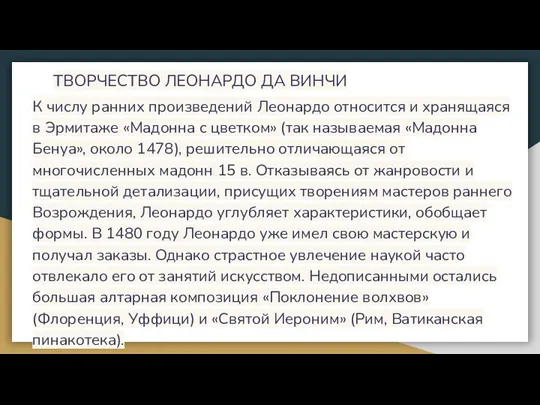 ТВОРЧЕСТВО ЛЕОНАРДО ДА ВИНЧИ

К числу ранних произведений Леонардо относится и хранящаяся в Эрмитаже «Мадонна с цветком» (так называемая «Мадонна Бенуа», около 1478), решительно отличающаяся от многочисленных мадонн 15 в. Отказываясь от жанровости и тщательной детализации, присущих творениям мастеров раннего Возрождения, Леонардо углубляет характеристики, обобщает формы. В 1480 году Леонардо уже имел свою мастерскую и получал заказы. Однако страстное увлечение наукой часто отвлекало его от занятий искусством. Недописанными остались большая алтарная композиция «Поклонение волхвов» (Флоренция, Уффици) и «Святой Иероним» (Рим, Ватиканская пинакотека).